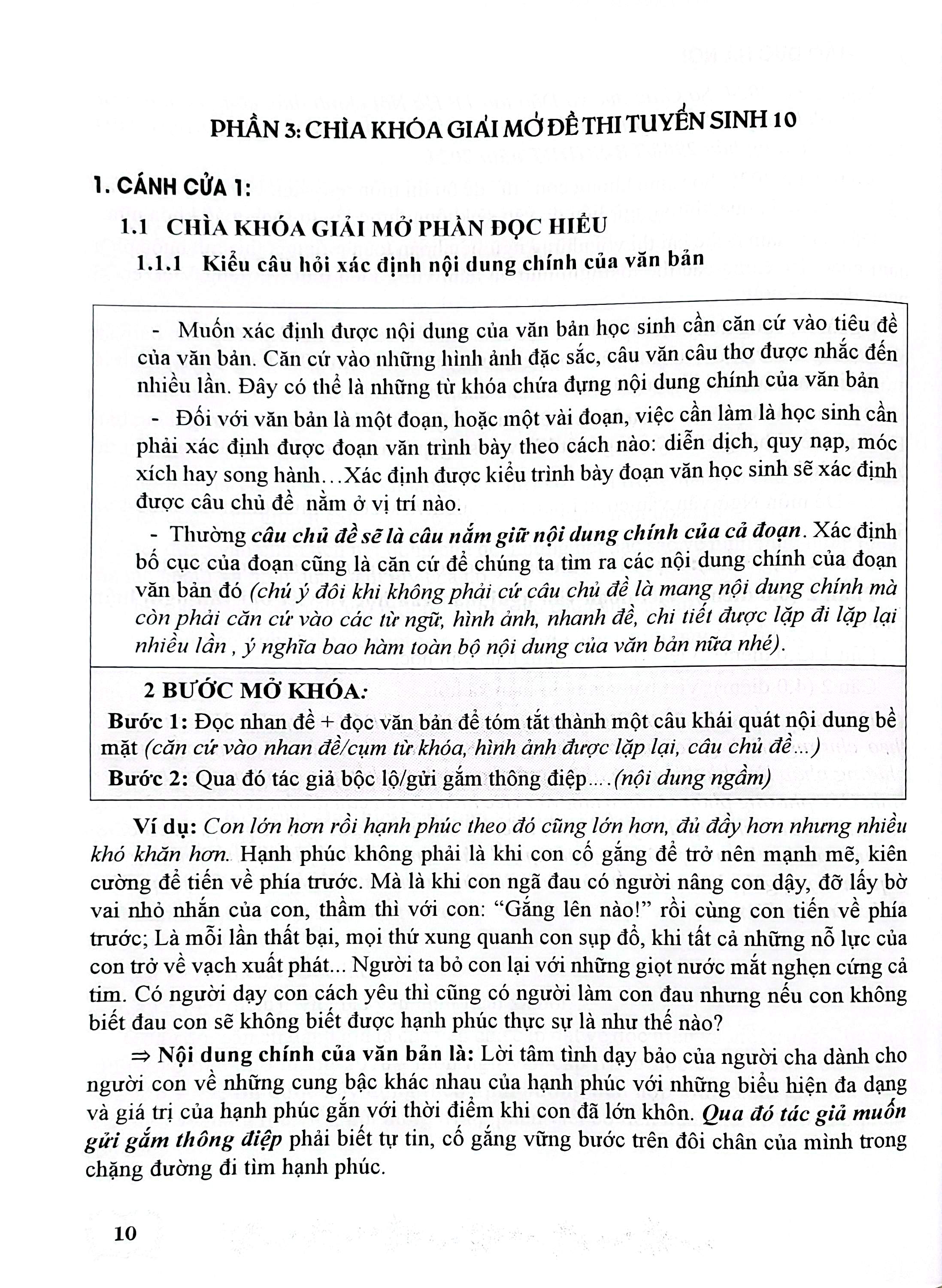 PHẦN 3: CHÌA KHÓA GIẢI MỞ ĐỀ THI TUYỂN SINH 10

1. CÁNH CỬA 1:

1.1 CHÌA KHÓA GIẢI MỞ PHẦN ĐỌC HIỂU

1.1.1 Kiểu câu hỏi xác định nội dung chính của văn bản

- Muốn xác định được nội dung của văn bản học sinh cần căn cứ vào tiêu đề của văn bản. Căn cứ vào những hình ảnh đặc sắc, câu văn câu thơ được nhắc đến nhiều lần. Đây có thể là những từ khóa chứa đựng nội dung chính của văn bản

- Đối với văn bản là một đoạn, hoặc một vài đoạn, việc cần làm là học sinh cần phải xác định được đoạn văn trình bày theo cách nào: diễn dịch, quy nạp, móc xích hay song hành...Xác định được kiểu trình bày đoạn văn học sinh sẽ xác định được câu chủ đề nằm ở vị trí nào.

- Thường câu chủ đề sẽ là câu nắm giữ nội dung chính của cả đoạn. Xác định bố cục của đoạn cũng là căn cứ để chúng ta tìm ra các nội dung chính của đoạn văn bản đó (chú ý đôi khi không phải cứ câu chủ đề là mang nội dung chính mà còn phải căn cứ vào các từ ngữ, hình ảnh, nhanh đề, chi tiết được lặp đi lặp lại nhiều lần , ý nghĩa bao hàm toàn bộ nội dung của văn bản nữa nhé).

2 BƯỚC MỞ KHÓA:
Bước 1: Đọc nhan đề + đọc văn bản để tóm tắt thành một câu khái quát nội dung bề mặt (căn cứ vào nhan đề/cụm từ khóa, hình ảnh được lặp lại, câu chủ đề...)
Bước 2: Qua đó tác giả bộc lộ/gửi gắm thông điệp....(nội dung ngầm)

Ví dụ: Con lớn hơn rồi hạnh phúc theo đó cũng lớn hơn, đủ đầy hơn nhưng nhiều khó khăn hơn. Hạnh phúc không phải là khi con cố gắng để trở nên mạnh mẽ, kiên cường để tiến về phía trước. Mà là khi con ngã đau có người nâng con dậy, đỡ lấy bờ vai nhỏ nhắn của con, thầm thì với con: "Gắng lên nào!" rồi cùng con tiến về phía trước; Là mỗi lần thất bại, mọi thứ xung quanh con sụp đổ, khi tất cả những nỗ lực của con trở về vạch xuất phát... Người ta bỏ con lại với những giọt nước mắt nghẹn cứng cả tim. Có người dạy con cách yêu thì cũng có người làm con đau nhưng nếu con không biết đau con sẽ không biết được hạnh phúc thực sự là như thế nào?

⇒ Nội dung chính của văn bản là: Lời tâm tình dạy bảo của người cha dành cho người con về những cung bậc khác nhau của hạnh phúc với những biểu hiện đa dạng và giá trị của hạnh phúc gắn với thời điểm khi con đã lớn khôn. Qua đó tác giả muốn gửi gắm thông điệp phải biết tự tin, cố gắng vững bước trên đôi chân của mình trong chặng đường đi tìm hạnh phúc.

10